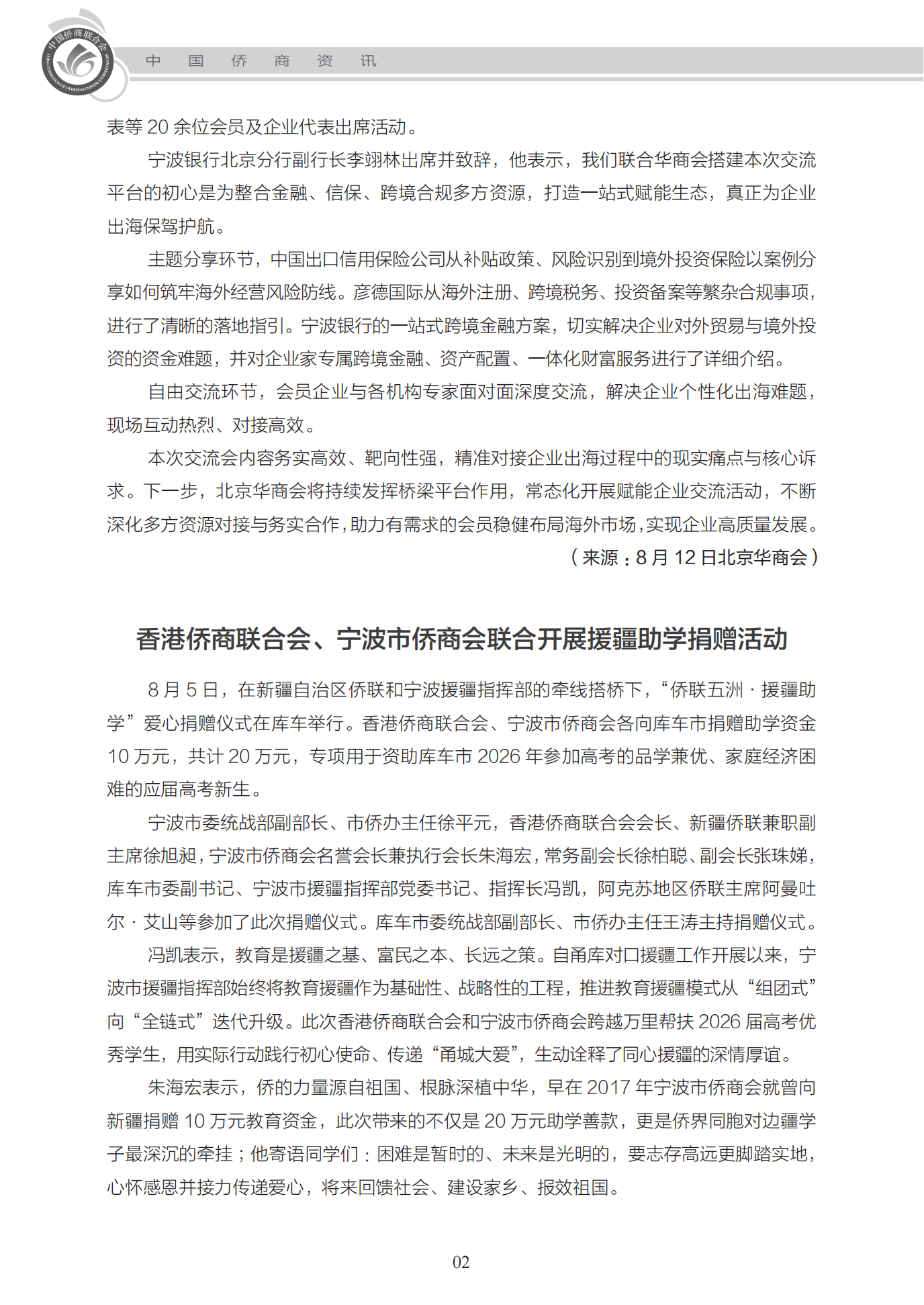 中国侨商联合会
CHINA FEDERATION OF OVERSEAS CHINESE ENTREPRENEURS

中　国　侨　商　资　讯

表等 20 余位会员及企业代表出席活动。

宁波银行北京分行副行长李翊林出席并致辞，他表示，我们联合华商会搭建本次交流平台的初心是为整合金融、信保、跨境合规多方资源，打造一站式赋能生态，真正为企业出海保驾护航。

主题分享环节，中国出口信用保险公司从补贴政策、风险识别到境外投资保险以案例分享如何筑牢海外经营风险防线。彦德国际从海外注册、跨境税务、投资备案等繁杂合规事项，进行了清晰的落地指引。宁波银行的一站式跨境金融方案，切实解决企业对外贸易与境外投资的资金难题，并对企业家专属跨境金融、资产配置、一体化财富服务进行了详细介绍。

自由交流环节，会员企业与各机构专家面对面深度交流，解决企业个性化出海难题，现场互动热烈、对接高效。

本次交流会内容务实高效、靶向性强，精准对接企业出海过程中的现实痛点与核心诉求。下一步，北京华商会将持续发挥桥梁平台作用，常态化开展赋能企业交流活动，不断深化多方资源对接与务实合作，助力有需求的会员稳健布局海外市场，实现企业高质量发展。

（来源：8 月 12 日北京华商会）

香港侨商联合会、宁波市侨商会联合开展援疆助学捐赠活动

8 月 5 日，在新疆自治区侨联和宁波援疆指挥部的牵线搭桥下，“侨联五洲 · 援疆助学”爱心捐赠仪式在库车举行。香港侨商联合会、宁波市侨商会各向库车市捐赠助学资金 10 万元，共计 20 万元，专项用于资助库车市 2026 年参加高考的品学兼优、家庭经济困难的应届高考新生。

宁波市委统战部副部长、市侨办主任徐平元，香港侨商联合会会长、新疆侨联兼职副主席徐旭昶，宁波市侨商会名誉会长兼执行会长朱海宏，常务副会长徐柏聪、副会长张珠娣，库车市委副书记、宁波市援疆指挥部党委书记、指挥长冯凯，阿克苏地区侨联主席阿曼吐尔 · 艾山等参加了此次捐赠仪式。库车市委统战部副部长、市侨办主任王涛主持捐赠仪式。

冯凯表示，教育是援疆之基、富民之本、长远之策。自甬库对口援疆工作开展以来，宁波市援疆指挥部始终将教育援疆作为基础性、战略性的工程，推进教育援疆模式从“组团式”向“全链式”迭代升级。此次香港侨商联合会和宁波市侨商会跨越万里帮扶 2026 届高考优秀学生，用实际行动践行初心使命、传递“甬城大爱”，生动诠释了同心援疆的深情厚谊。

朱海宏表示，侨的力量源自祖国、根脉深植中华，早在 2017 年宁波市侨商会就曾向新疆捐赠 10 万元教育资金，此次带来的不仅是 20 万元助学善款，更是侨界同胞对边疆学子最深沉的牵挂；他寄语同学们：困难是暂时的、未来是光明的，要志存高远更脚踏实地，心怀感恩并接力传递爱心，将来回馈社会、建设家乡、报效祖国。

02